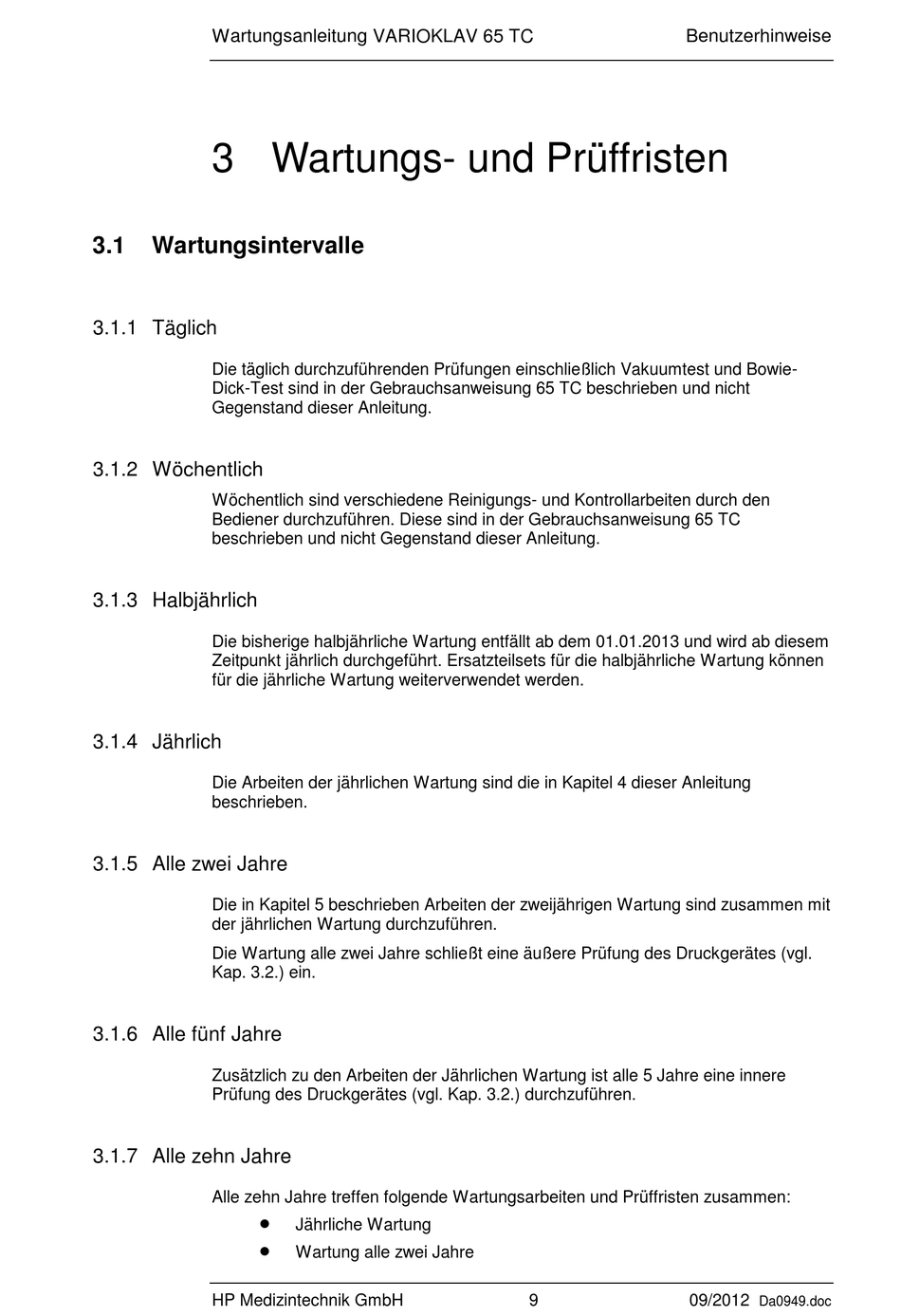 Wartungsanleitung VARIOKLAV 65 TC Benutzerhinweise

3 Wartungs- und Prüffristen

3.1 Wartungsintervalle

3.1.1 Täglich

Die täglich durchzuführenden Prüfungen einschließlich Vakuumtest und Bowie-Dick-Test sind in der Gebrauchsanweisung 65 TC beschrieben und nicht Gegenstand dieser Anleitung.

3.1.2 Wöchentlich

Wöchentlich sind verschiedene Reinigungs- und Kontrollarbeiten durch den Bediener durchzuführen. Diese sind in der Gebrauchsanweisung 65 TC beschrieben und nicht Gegenstand dieser Anleitung.

3.1.3 Halbjährlich

Die bisherige halbjährliche Wartung entfällt ab dem 01.01.2013 und wird ab diesem Zeitpunkt jährlich durchgeführt. Ersatzteilsets für die halbjährliche Wartung können für die jährliche Wartung weiterverwendet werden.

3.1.4 Jährlich

Die Arbeiten der jährlichen Wartung sind die in Kapitel 4 dieser Anleitung beschrieben.

3.1.5 Alle zwei Jahre

Die in Kapitel 5 beschrieben Arbeiten der zweijährigen Wartung sind zusammen mit der jährlichen Wartung durchzuführen.

Die Wartung alle zwei Jahre schließt eine äußere Prüfung des Druckgerätes (vgl. Kap. 3.2.) ein.

3.1.6 Alle fünf Jahre

Zusätzlich zu den Arbeiten der Jährlichen Wartung ist alle 5 Jahre eine innere Prüfung des Druckgerätes (vgl. Kap. 3.2.) durchzuführen.

3.1.7 Alle zehn Jahre

Alle zehn Jahre treffen folgende Wartungsarbeiten und Prüffristen zusammen:
• Jährliche Wartung
• Wartung alle zwei Jahre

HP Medizintechnik GmbH 9 09/2012 Da0949.doc